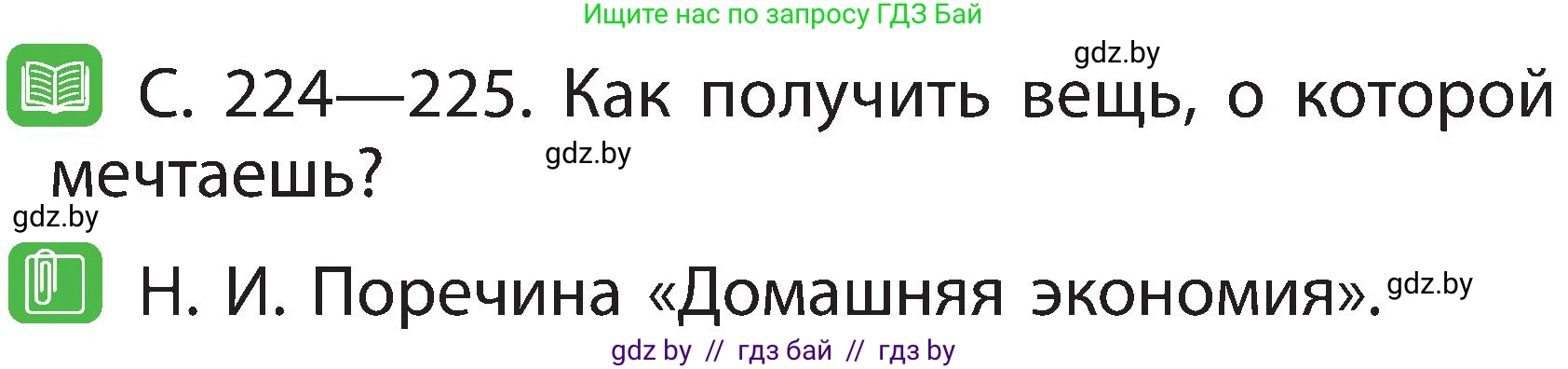 Ищите нас по запросу ГДЗ Бай

gdz.by

С. 224—225. Как получить вещь, о которой мечтаешь?

gdz.by

gdz.by

Н. И. Поречина «Домашняя экономия».

gdz.by

gdz by // гдз бай // гдз by